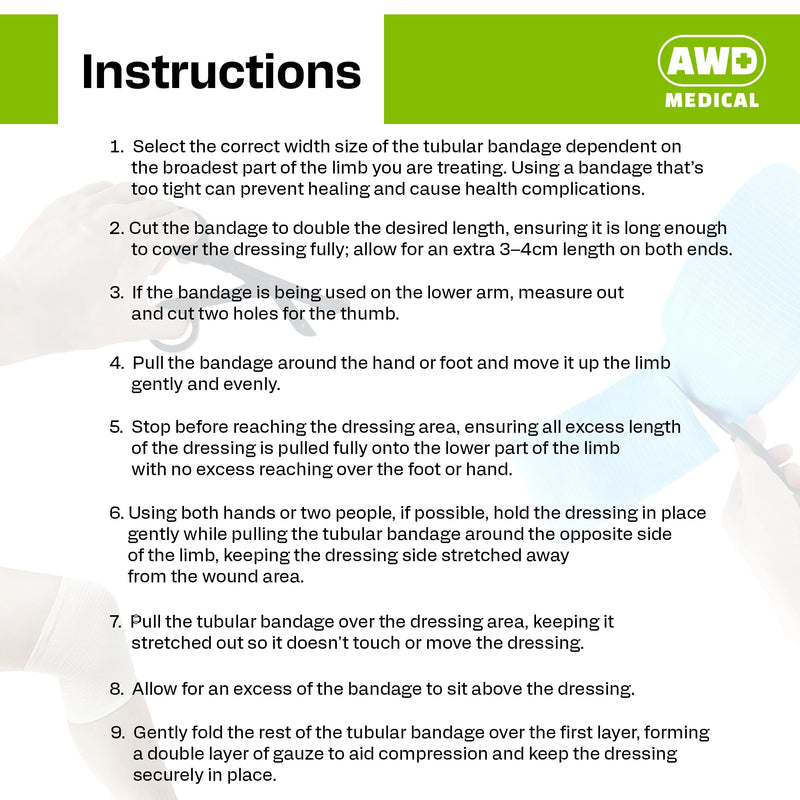 Instructions

AWD MEDICAL

1. Select the correct width size of the tubular bandage dependent on the broadest part of the limb you are treating. Using a bandage that's too tight can prevent healing and cause health complications.

2. Cut the bandage to double the desired length, ensuring it is long enough to cover the dressing fully; allow for an extra 3–4cm length on both ends.

3. If the bandage is being used on the lower arm, measure out and cut two holes for the thumb.

4. Pull the bandage around the hand or foot and move it up the limb gently and evenly.

5. Stop before reaching the dressing area, ensuring all excess length of the dressing is pulled fully onto the lower part of the limb with no excess reaching over the foot or hand.

6. Using both hands or two people, if possible, hold the dressing in place gently while pulling the tubular bandage around the opposite side of the limb, keeping the dressing side stretched away from the wound area.

7. Pull the tubular bandage over the dressing area, keeping it stretched out so it doesn't touch or move the dressing.

8. Allow for an excess of the bandage to sit above the dressing.

9. Gently fold the rest of the tubular bandage over the first layer, forming a double layer of gauze to aid compression and keep the dressing securely in place.